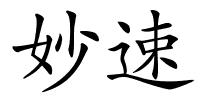 妙速